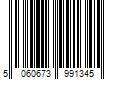 5 060673 991345